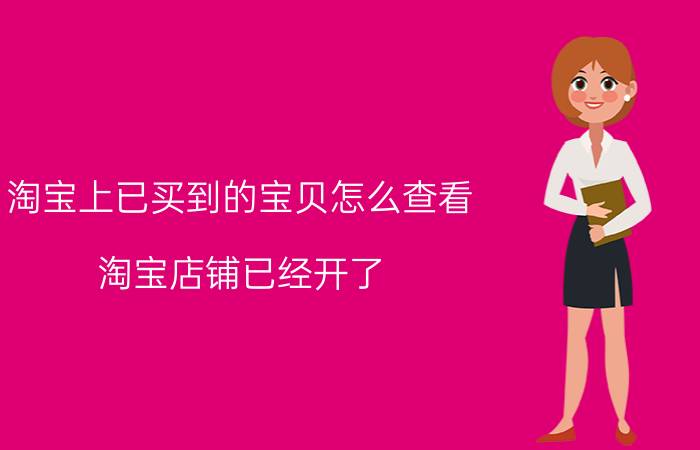 淘宝上已买到的宝贝怎么查看

淘宝店铺已经开了